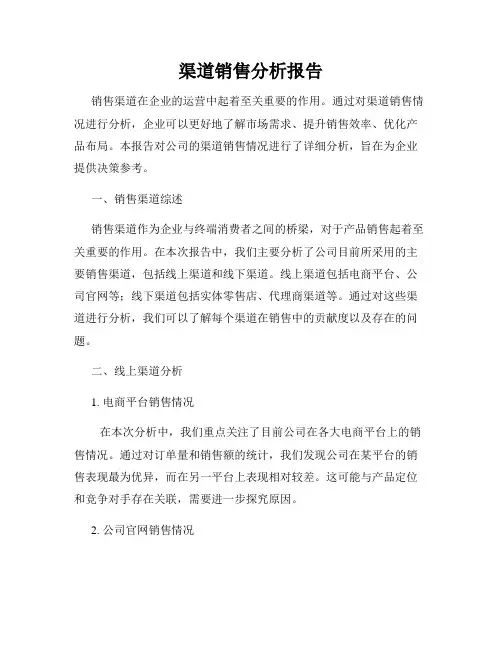 渠道销售分析报告

销售渠道在企业的运营中起着至关重要的作用。通过对渠道销售情况进行分析，企业可以更好地了解市场需求、提升销售效率、优化产品布局。本报告对公司的渠道销售情况进行了详细分析，旨在为企业提供决策参考。

一、销售渠道综述

销售渠道作为企业与终端消费者之间的桥梁，对于产品销售起着至关重要的作用。在本次报告中，我们主要分析了公司目前所采用的主要销售渠道，包括线上渠道和线下渠道。线上渠道包括电商平台、公司官网等；线下渠道包括实体零售店、代理商渠道等。通过对这些渠道进行分析，我们可以了解每个渠道在销售中的贡献度以及存在的问题。

二、线上渠道分析

1. 电商平台销售情况

在本次分析中，我们重点关注了目前公司在各大电商平台上的销售情况。通过对订单量和销售额的统计，我们发现公司在某平台的销售表现最为优异，而在另一平台上表现相对较差。这可能与产品定位和竞争对手存在关联，需要进一步探究原因。

2. 公司官网销售情况